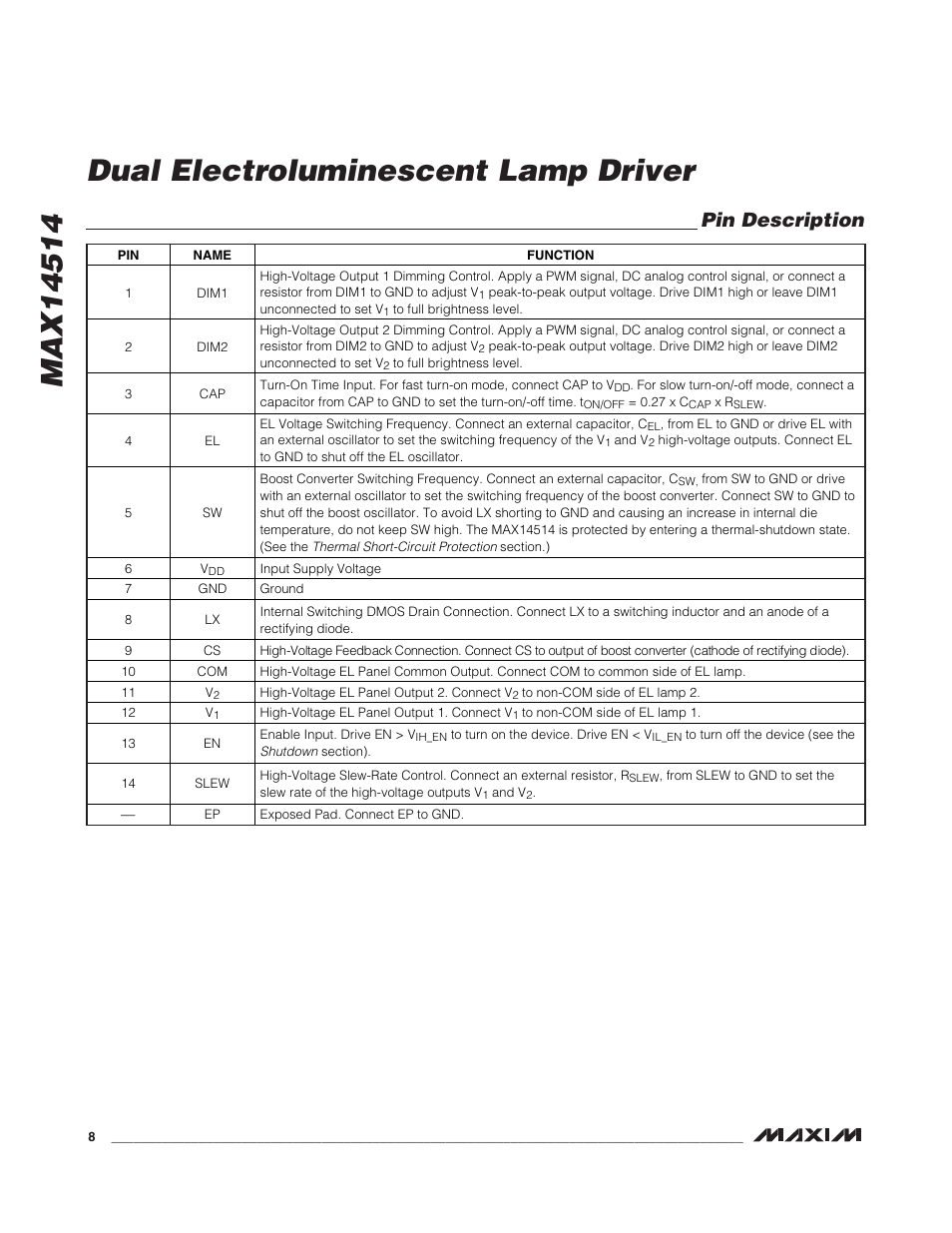 MAX14514

Dual Electroluminescent Lamp Driver

Pin Description

| PIN | NAME | FUNCTION |
|---|---|---|
| 1 | DIM1 | High-Voltage Output 1 Dimming Control. Apply a PWM signal, DC analog control signal, or connect a resistor from DIM1 to GND to adjust $V_1$ peak-to-peak output voltage. Drive DIM1 high or leave DIM1 unconnected to set $V_1$ to full brightness level. |
| 2 | DIM2 | High-Voltage Output 2 Dimming Control. Apply a PWM signal, DC analog control signal, or connect a resistor from DIM2 to GND to adjust $V_2$ peak-to-peak output voltage. Drive DIM2 high or leave DIM2 unconnected to set $V_2$ to full brightness level. |
| 3 | CAP | Turn-On Time Input. For fast turn-on mode, connect CAP to $V_{DD}$. For slow turn-on/-off mode, connect a capacitor from CAP to GND to set the turn-on/-off time. $t_{ON/OFF}$ = 0.27 x $C_{CAP}$ x $R_{SLEW}$. |
| 4 | EL | EL Voltage Switching Frequency. Connect an external capacitor, $C_{EL}$, from EL to GND or drive EL with an external oscillator to set the switching frequency of the $V_1$ and $V_2$ high-voltage outputs. Connect EL to GND to shut off the EL oscillator. |
| 5 | SW | Boost Converter Switching Frequency. Connect an external capacitor, $C_{SW}$, from SW to GND or drive with an external oscillator to set the switching frequency of the boost converter. Connect SW to GND to shut off the boost oscillator. To avoid LX shorting to GND and causing an increase in internal die temperature, do not keep SW high. The MAX14514 is protected by entering a thermal-shutdown state. (See the Thermal Short-Circuit Protection section.) |
| 6 | $V_{DD}$ | Input Supply Voltage |
| 7 | GND | Ground |
| 8 | LX | Internal Switching DMOS Drain Connection. Connect LX to a switching inductor and an anode of a rectifying diode. |
| 9 | CS | High-Voltage Feedback Connection. Connect CS to output of boost converter (cathode of rectifying diode). |
| 10 | COM | High-Voltage EL Panel Common Output. Connect COM to common side of EL lamp. |
| 11 | $V_2$ | High-Voltage EL Panel Output 2. Connect $V_2$ to non-COM side of EL lamp 2. |
| 12 | $V_1$ | High-Voltage EL Panel Output 1. Connect $V_1$ to non-COM side of EL lamp 1. |
| 13 | EN | Enable Input. Drive EN > $V_{IH\_EN}$ to turn on the device. Drive EN < $V_{IL\_EN}$ to turn off the device (see the Shutdown section). |
| 14 | SLEW | High-Voltage Slew-Rate Control. Connect an external resistor, $R_{SLEW}$, from SLEW to GND to set the slew rate of the high-voltage outputs $V_1$ and $V_2$. |
| — | EP | Exposed Pad. Connect EP to GND. |

8

MAXIM